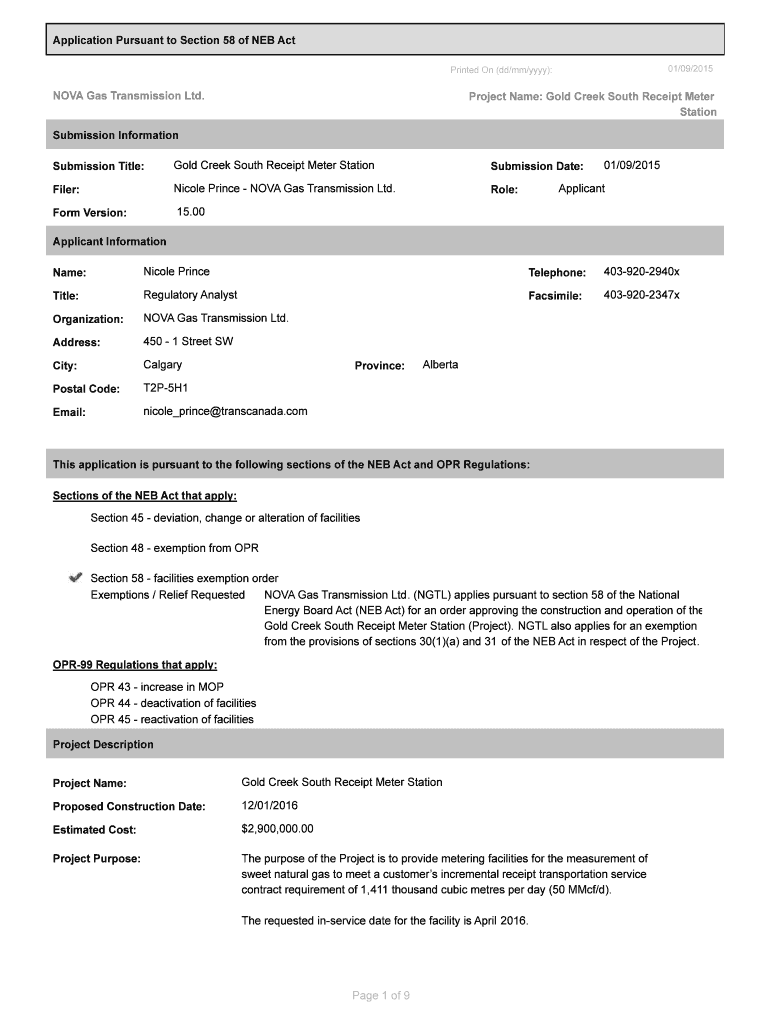 Application Pursuant to Section 58 of NEB Act

Printed On (dd/mm/yyyy): 01/09/2015

NOVA Gas Transmission Ltd.

Project Name: Gold Creek South Receipt Meter Station

Submission Information

Submission Title: Gold Creek South Receipt Meter Station
Submission Date: 01/09/2015
Filer: Nicole Prince - NOVA Gas Transmission Ltd.
Role: Applicant
Form Version: 15.00

Applicant Information

Name: Nicole Prince
Telephone: 403-920-2940x
Title: Regulatory Analyst
Facsimile: 403-920-2347x
Organization: NOVA Gas Transmission Ltd.
Address: 450 - 1 Street SW
City: Calgary
Province: Alberta
Postal Code: T2P-5H1
Email: nicole_prince@transcanada.com

This application is pursuant to the following sections of the NEB Act and OPR Regulations:

Sections of the NEB Act that apply:

Section 45 - deviation, change or alteration of facilities

Section 48 - exemption from OPR

Section 58 - facilities exemption order
Exemptions / Relief Requested NOVA Gas Transmission Ltd. (NGTL) applies pursuant to section 58 of the National Energy Board Act (NEB Act) for an order approving the construction and operation of the Gold Creek South Receipt Meter Station (Project). NGTL also applies for an exemption from the provisions of sections 30(1)(a) and 31 of the NEB Act in respect of the Project.

OPR-99 Regulations that apply:

OPR 43 - increase in MOP
OPR 44 - deactivation of facilities
OPR 45 - reactivation of facilities

Project Description

Project Name: Gold Creek South Receipt Meter Station
Proposed Construction Date: 12/01/2016
Estimated Cost: $2,900,000.00
Project Purpose: The purpose of the Project is to provide metering facilities for the measurement of sweet natural gas to meet a customer's incremental receipt transportation service contract requirement of 1,411 thousand cubic metres per day (50 MMcf/d).

The requested in-service date for the facility is April 2016.

Page 1 of 9